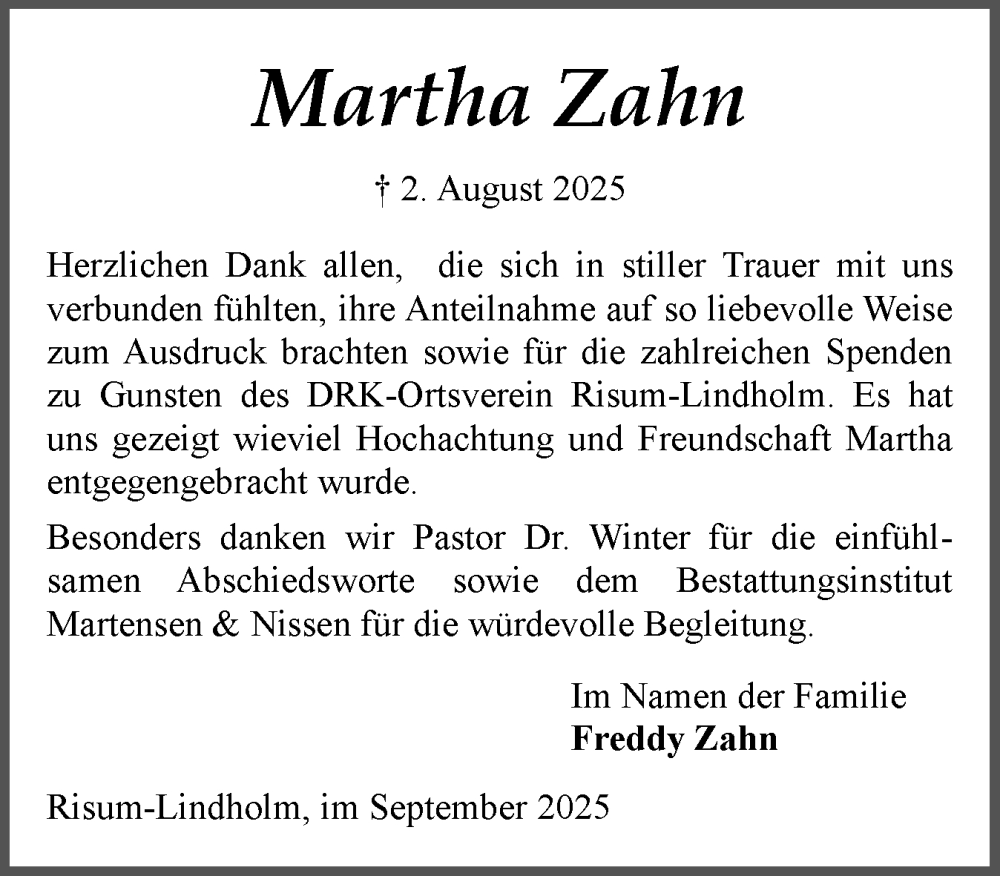 Martha Zahn

† 2. August 2025

Herzlichen Dank allen, die sich in stiller Trauer mit uns verbunden fühlten, ihre Anteilnahme auf so liebevolle Weise zum Ausdruck brachten sowie für die zahlreichen Spenden zu Gunsten des DRK-Ortsverein Risum-Lindholm. Es hat uns gezeigt wieviel Hochachtung und Freundschaft Martha entgegengebracht wurde.

Besonders danken wir Pastor Dr. Winter für die einfühlsamen Abschiedsworte sowie dem Bestattungsinstitut Martensen & Nissen für die würdevolle Begleitung.

Im Namen der Familie
Freddy Zahn

Risum-Lindholm, im September 2025